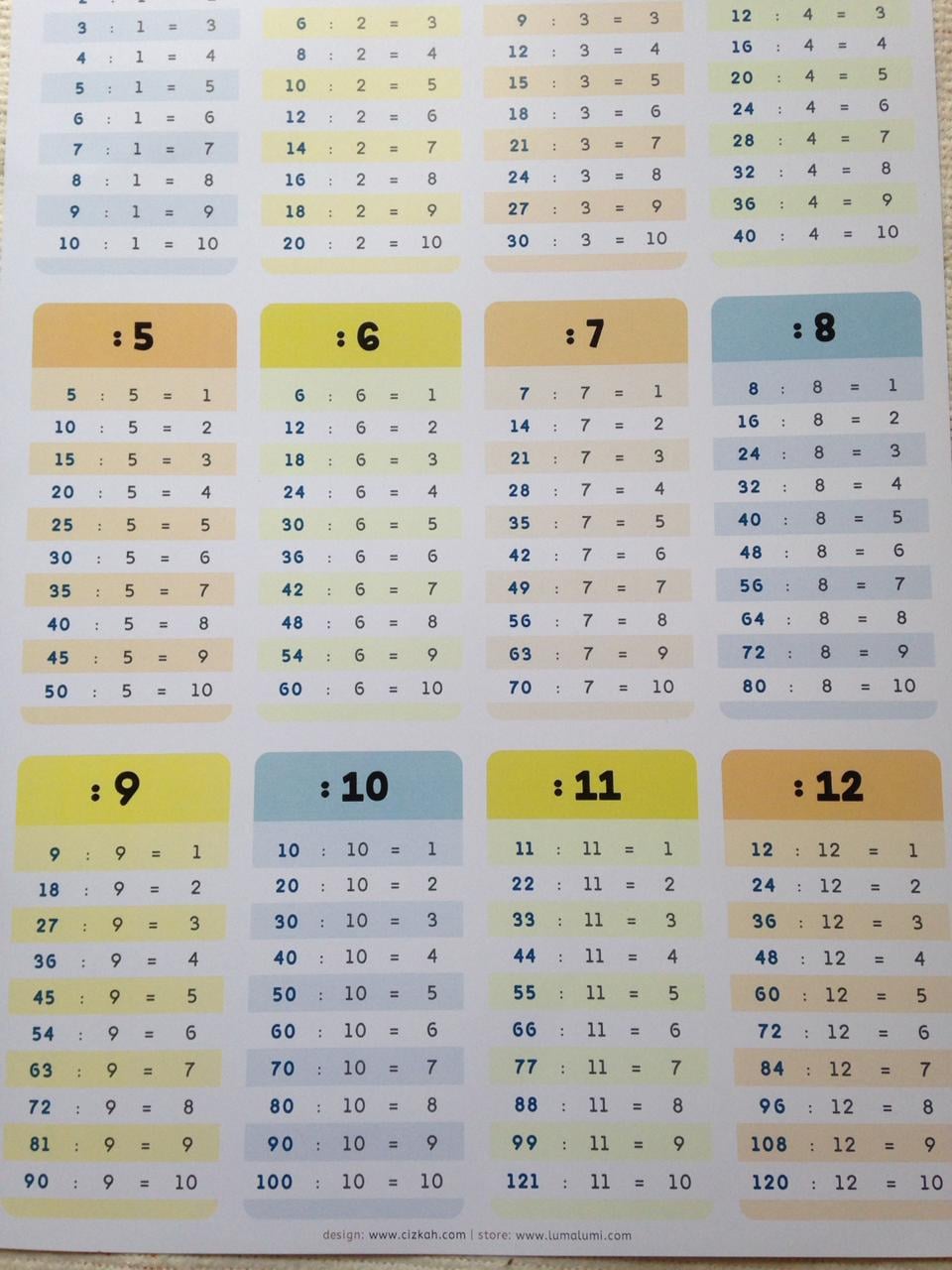 3 : 1 = 3
4 : 1 = 4
5 : 1 = 5
6 : 1 = 6
7 : 1 = 7
8 : 1 = 8
9 : 1 = 9
10 : 1 = 10

6 : 2 = 3
8 : 2 = 4
10 : 2 = 5
12 : 2 = 6
14 : 2 = 7
16 : 2 = 8
18 : 2 = 9
20 : 2 = 10

9 : 3 = 3
12 : 3 = 4
15 : 3 = 5
18 : 3 = 6
21 : 3 = 7
24 : 3 = 8
27 : 3 = 9
30 : 3 = 10

12 : 4 = 3
16 : 4 = 4
20 : 4 = 5
24 : 4 = 6
28 : 4 = 7
32 : 4 = 8
36 : 4 = 9
40 : 4 = 10

: 5

5 : 5 = 1
10 : 5 = 2
15 : 5 = 3
20 : 5 = 4
25 : 5 = 5
30 : 5 = 6
35 : 5 = 7
40 : 5 = 8
45 : 5 = 9
50 : 5 = 10

: 6

6 : 6 = 1
12 : 6 = 2
18 : 6 = 3
24 : 6 = 4
30 : 6 = 5
36 : 6 = 6
42 : 6 = 7
48 : 6 = 8
54 : 6 = 9
60 : 6 = 10

: 7

7 : 7 = 1
14 : 7 = 2
21 : 7 = 3
28 : 7 = 4
35 : 7 = 5
42 : 7 = 6
49 : 7 = 7
56 : 7 = 8
63 : 7 = 9
70 : 7 = 10

: 8

8 : 8 = 1
16 : 8 = 2
24 : 8 = 3
32 : 8 = 4
40 : 8 = 5
48 : 8 = 6
56 : 8 = 7
64 : 8 = 8
72 : 8 = 9
80 : 8 = 10

: 9

9 : 9 = 1
18 : 9 = 2
27 : 9 = 3
36 : 9 = 4
45 : 9 = 5
54 : 9 = 6
63 : 9 = 7
72 : 9 = 8
81 : 9 = 9
90 : 9 = 10

: 10

10 : 10 = 1
20 : 10 = 2
30 : 10 = 3
40 : 10 = 4
50 : 10 = 5
60 : 10 = 6
70 : 10 = 7
80 : 10 = 8
90 : 10 = 9
100 : 10 = 10

: 11

11 : 11 = 1
22 : 11 = 2
33 : 11 = 3
44 : 11 = 4
55 : 11 = 5
66 : 11 = 6
77 : 11 = 7
88 : 11 = 8
99 : 11 = 9
121 : 11 = 10

: 12

12 : 12 = 1
24 : 12 = 2
36 : 12 = 3
48 : 12 = 4
60 : 12 = 5
72 : 12 = 6
84 : 12 = 7
96 : 12 = 8
108 : 12 = 9
120 : 12 = 10

design: www.cizkah.com | store: www.lumalumi.com